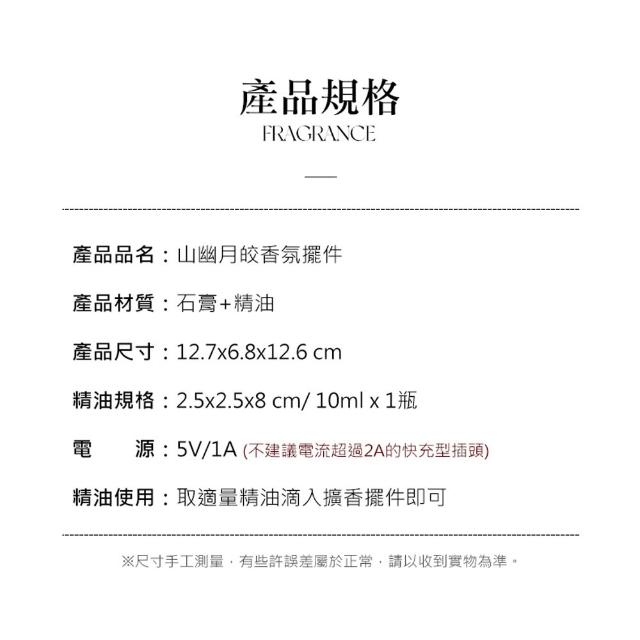 產品規格
FRAGRANCE

產品品名：山幽月皎香氛擺件

產品材質：石膏+精油

產品尺寸：12.7x6.8x12.6 cm

精油規格：2.5x2.5x8 cm/ 10ml x 1瓶

電 源：5V/1A (不建議電流超過2A的快充型插頭)

精油使用：取適量精油滴入擴香擺件即可

※尺寸手工測量，有些許誤差屬於正常，請以收到實物為準。